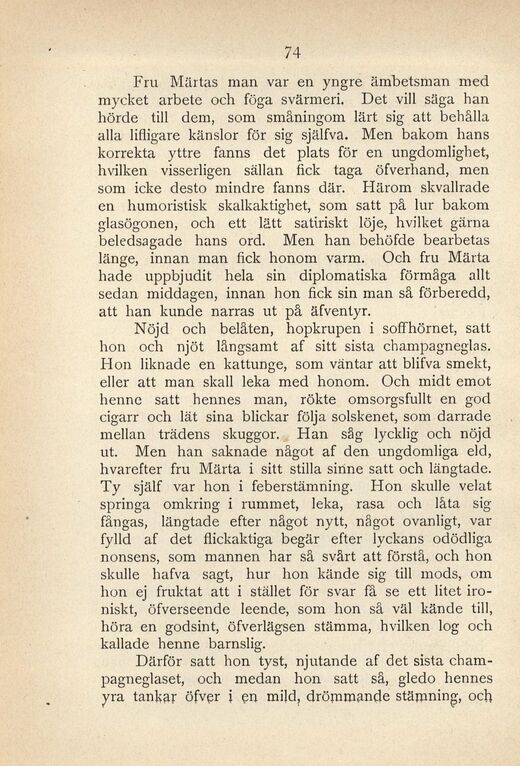 74

Fru Märtas man var en yngre ämbetsman med mycket arbete och föga svärmeri. Det vill säga han hörde till dem, som småningom lärt sig att behålla alla lifligare känslor för sig själfva. Men bakom hans korrekta yttre fanns det plats för en ungdomlighet, hvilken visserligen sällan fick taga öfverhand, men som icke desto mindre fanns där. Härom skvallrade en humoristisk skalkaktighet, som satt på lur bakom glasögonen, och ett lätt satiriskt löje, hvilket gärna beledsagade hans ord. Men han behöfde bearbetas länge, innan man fick honom varm. Och fru Märta hade uppbjudit hela sin diplomatiska förmåga allt sedan middagen, innan hon fick sin man så förberedd, att han kunde narras ut på äfventyr.

Nöjd och belåten, hopkrupen i soffhörnet, satt hon och njöt långsamt af sitt sista champagneglas. Hon liknade en kattunge, som väntar att blifva smekt, eller att man skall leka med honom. Och midt emot henne satt hennes man, rökte omsorgsfullt en god cigarr och lät sina blickar följa solskenet, som darrade mellan trädens skuggor. Han såg lycklig och nöjd ut. Men han saknade något af den ungdomliga eld, hvarefter fru Märta i sitt stilla sinne satt och längtade. Ty själf var hon i feberstämning. Hon skulle velat springa omkring i rummet, leka, rasa och låta sig fångas, längtade efter något nytt, något ovanligt, var fylld af det flickaktiga begär efter lyckans odödliga nonsens, som mannen har så svårt att förstå, och hon skulle hafva sagt, hur hon kände sig till mods, om hon ej fruktat att i stället för svar få se ett litet ironiskt, öfverseende leende, som hon så väl kände till, höra en godsint, öfverlägsen stämma, hvilken log och kallade henne barnslig.

Därför satt hon tyst, njutande af det sista champagneglaset, och medan hon satt så, gledo hennes yra tankar öfver i en mild, drömmande stämning, och